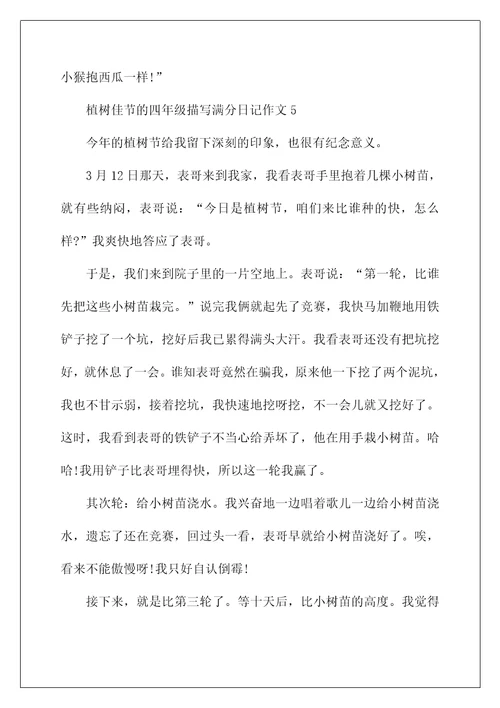 小猴抱西瓜一样！”

植树佳节的四年级描写满分日记作文 5

今年的植树节给我留下深刻的印象，也很有纪念意义。

3 月 12 日那天，表哥来到我家，我看表哥手里抱着几棵小树苗，就有些纳闷，表哥说：“今日是植树节，咱们来比谁种的快，怎么样?”我爽快地答应了表哥。

于是，我们来到院子里的一片空地上。表哥说：“第一轮，比谁先把这些小树苗栽完。”说完我俩就起先了竞赛，我快马加鞭地用铁铲子挖了一个坑，挖好后我已累得满头大汗。我看表哥还没有把坑挖好，就休息了一会。谁知表哥竟然在骗我，原来他一下挖了两个泥坑，我也不甘示弱，接着挖坑，我快速地挖呀挖，不一会儿就又挖好了。这时，我看到表哥的铁铲子不当心给弄坏了，他在用手栽小树苗。哈哈!我用铲子比表哥埋得快，所以这一轮我赢了。

其次轮：给小树苗浇水。我兴奋地一边唱着歌儿一边给小树苗浇水，遗忘了还在竞赛，回过头一看，表哥早就给小树苗浇好了。唉，看来不能傲慢呀!我只好自认倒霉!

接下来，就是比第三轮了。等十天后，比小树苗的高度。我觉得